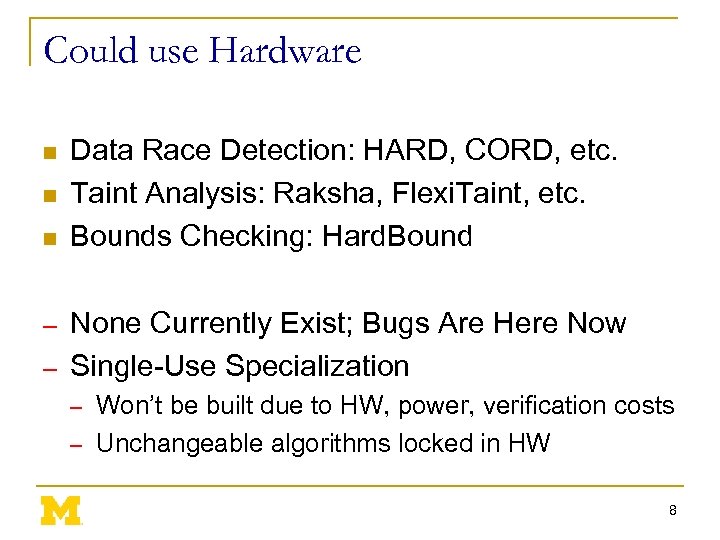 Could use Hardware

• Data Race Detection: HARD, CORD, etc.
• Taint Analysis: Raksha, FlexiTaint, etc.
• Bounds Checking: HardBound

- None Currently Exist; Bugs Are Here Now
- Single-Use Specialization
- Won't be built due to HW, power, verification costs
- Unchangeable algorithms locked in HW

M

8